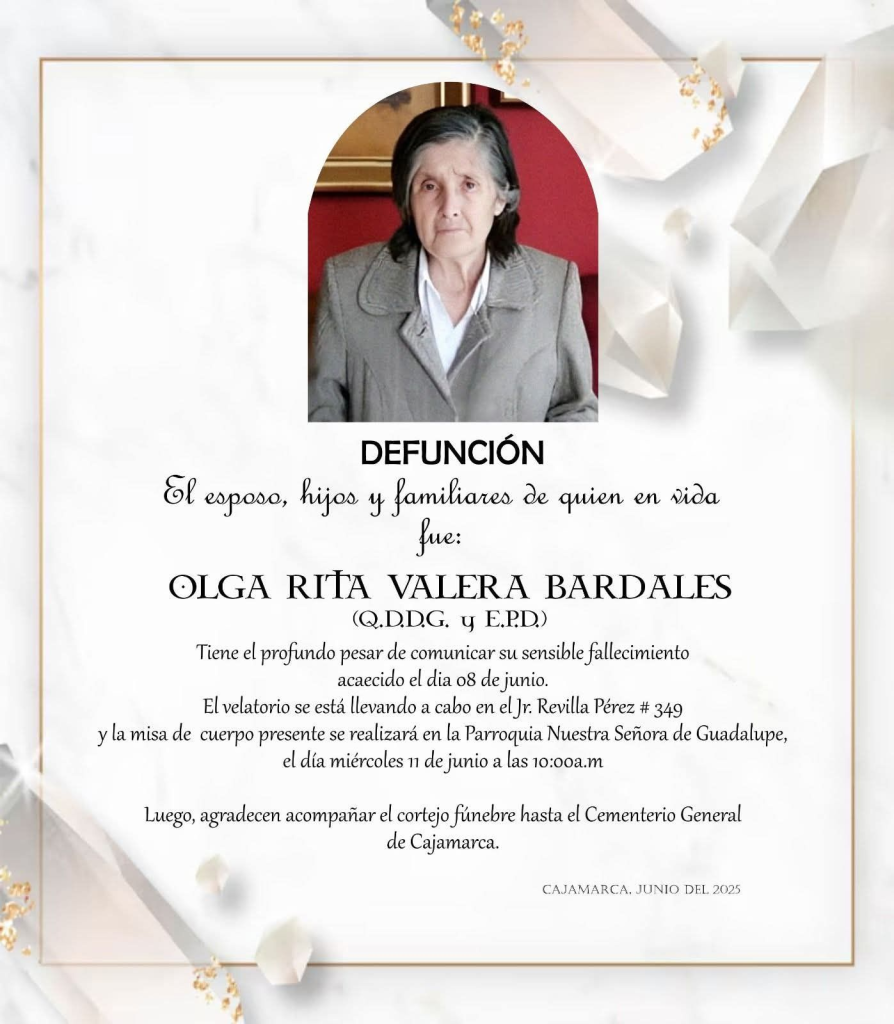 DEFUNCIÓN

El esposo, hijos y familiares de quien en vida fue:

OLGA RITA VALERA BARDALES
(Q.D.D.G. y E.P.D.)

Tiene el profundo pesar de comunicar su sensible fallecimiento acaecido el dia 08 de junio.
El velatorio se está llevando a cabo en el Jr. Revilla Pérez # 349 y la misa de cuerpo presente se realizará en la Parroquia Nuestra Señora de Guadalupe, el día miércoles 11 de junio a las 10:00a.m

Luego, agradecen acompañar el cortejo fúnebre hasta el Cementerio General de Cajamarca.

CAJAMARCA, JUNIO DEL 2025